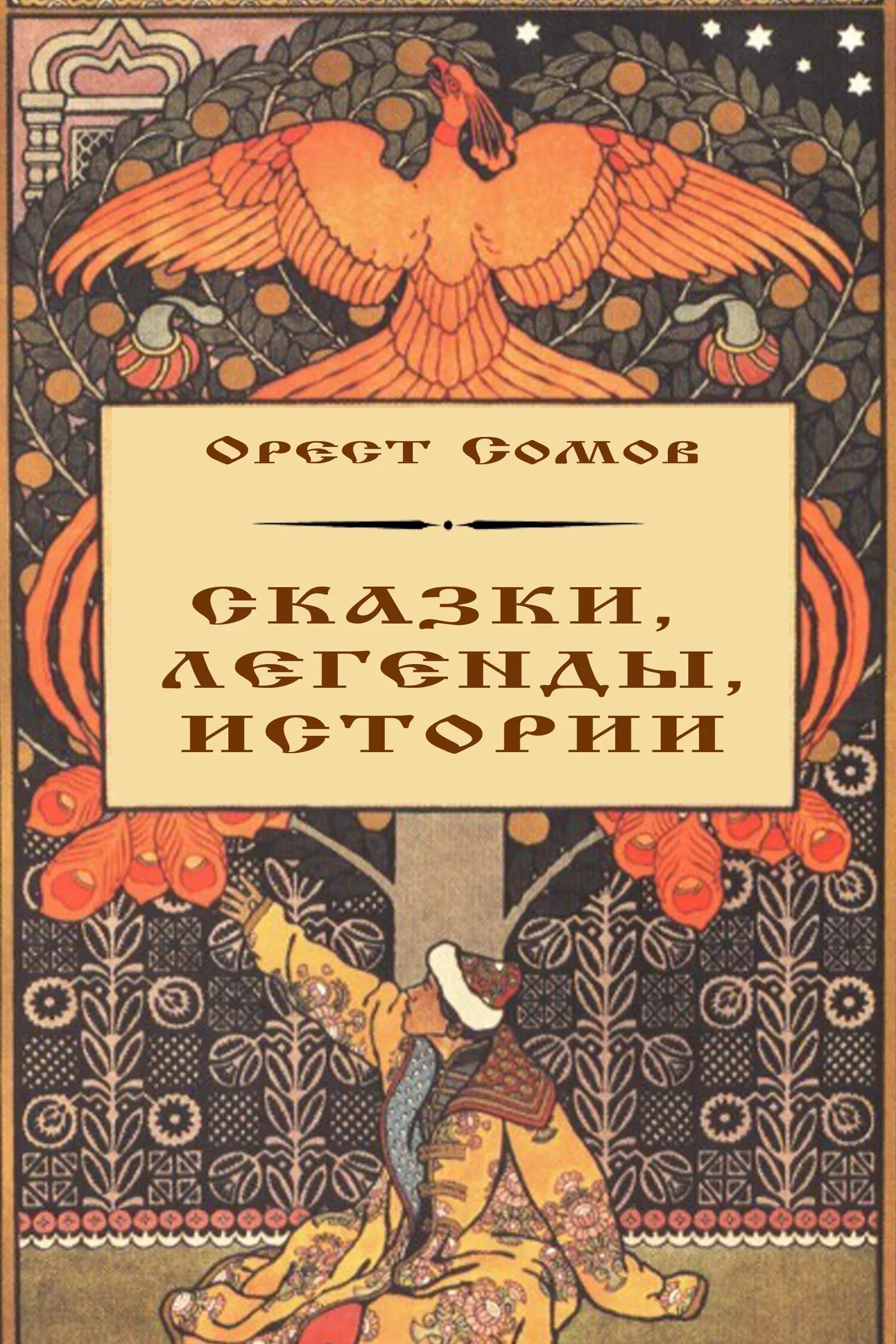 Орест Сомов

СКАЗКИ, ЛЕГЕНДЫ, ИСТОРИИ